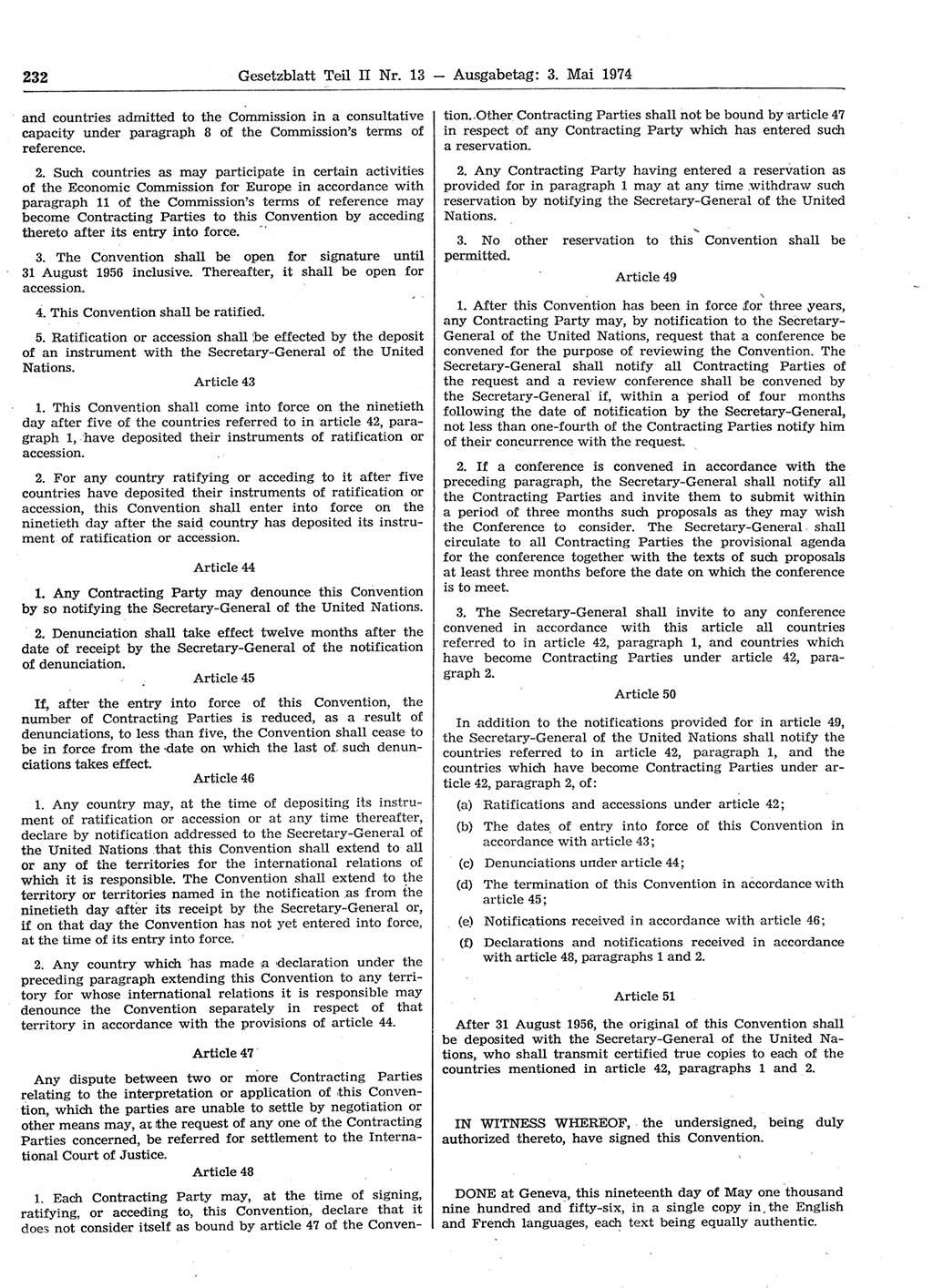 232 Gesetzblatt Teil II Nr. 13 — Ausgabetag: 3. Mai 1974

and countries admitted to the Commission in a consultative capacity under paragraph 8 of the Commission's terms of reference.

2. Such countries as may participate in certain activities of the Economic Commission for Europe in accordance with paragraph 11 of the Commission's terms of reference may become Contracting Parties to this Convention by acceding thereto after its entry into force.

3. The Convention shall be open for signature until 31 August 1956 inclusive. Thereafter, it shall be open for accession.

4. This Convention shall be ratified.

5. Ratification or accession shall be effected by the deposit of an instrument with the Secretary-General of the United Nations.

Article 43

1. This Convention shall come into force on the ninetieth day after five of the countries referred to in article 42, paragraph 1, have deposited their instruments of ratification or accession.

2. For any country ratifying or acceding to it after five countries have deposited their instruments of ratification or accession, this Convention shall enter into force on the ninetieth day after the said country has deposited its instrument of ratification or accession.

Article 44

1. Any Contracting Party may denounce this Convention by so notifying the Secretary-General of the United Nations.

2. Denunciation shall take effect twelve months after the date of receipt by the Secretary-General of the notification of denunciation.

Article 45

If, after the entry into force of this Convention, the number of Contracting Parties is reduced, as a result of denunciations, to less than five, the Convention shall cease to be in force from the date on which the last of such denunciations takes effect.

Article 46

1. Any country may, at the time of depositing its instrument of ratification or accession or at any time thereafter, declare by notification addressed to the Secretary-General of the United Nations that this Convention shall extend to all or any of the territories for the international relations of which it is responsible. The Convention shall extend to the territory or territories named in the notification as from the ninetieth day after its receipt by the Secretary-General or, if on that day the Convention has not yet entered into force, at the time of its entry into force.

2. Any country which has made a declaration under the preceding paragraph extending this Convention to any territory for whose international relations it is responsible may denounce the Convention separately in respect of that territory in accordance with the provisions of article 44.

Article 47

Any dispute between two or more Contracting Parties relating to the interpretation or application of this Convention, which the parties are unable to settle by negotiation or other means may, at the request of any one of the Contracting Parties concerned, be referred for settlement to the International Court of Justice.

Article 48

1. Each Contracting Party may, at the time of signing, ratifying, or acceding to, this Convention, declare that it does not consider itself as bound by article 47 of the Convention. Other Contracting Parties shall not be bound by article 47 in respect of any Contracting Party which has entered such a reservation.

2. Any Contracting Party having entered a reservation as provided for in paragraph 1 may at any time withdraw such reservation by notifying the Secretary-General of the United Nations.

3. No other reservation to this Convention shall be permitted.

Article 49

1. After this Convention has been in force for three years, any Contracting Party may, by notification to the Secretary-General of the United Nations, request that a conference be convened for the purpose of reviewing the Convention. The Secretary-General shall notify all Contracting Parties of the request and a review conference shall be convened by the Secretary-General if, within a period of four months following the date of notification by the Secretary-General, not less than one-fourth of the Contracting Parties notify him of their concurrence with the request.

2. If a conference is convened in accordance with the preceding paragraph, the Secretary-General shall notify all the Contracting Parties and invite them to submit within a period of three months such proposals as they may wish the Conference to consider. The Secretary-General shall circulate to all Contracting Parties the provisional agenda for the conference together with the texts of such proposals at least three months before the date on which the conference is to meet.

3. The Secretary-General shall invite to any conference convened in accordance with this article all countries referred to in article 42, paragraph 1, and countries which have become Contracting Parties under article 42, paragraph 2.

Article 50

In addition to the notifications provided for in article 49, the Secretary-General of the United Nations shall notify the countries referred to in article 42, paragraph 1, and the countries which have become Contracting Parties under article 42, paragraph 2, of:

(a) Ratifications and accessions under article 42;

(b) The dates of entry into force of this Convention in accordance with article 43;

(c) Denunciations under article 44;

(d) The termination of this Convention in accordance with article 45;

(e) Notifications received in accordance with article 46;

(f) Declarations and notifications received in accordance with article 48, paragraphs 1 and 2.

Article 51

After 31 August 1956, the original of this Convention shall be deposited with the Secretary-General of the United Nations, who shall transmit certified true copies to each of the countries mentioned in article 42, paragraphs 1 and 2.

IN WITNESS WHEREOF, the undersigned, being duly authorized thereto, have signed this Convention.

DONE at Geneva, this nineteenth day of May one thousand nine hundred and fifty-six, in a single copy in the English and French languages, each text being equally authentic.